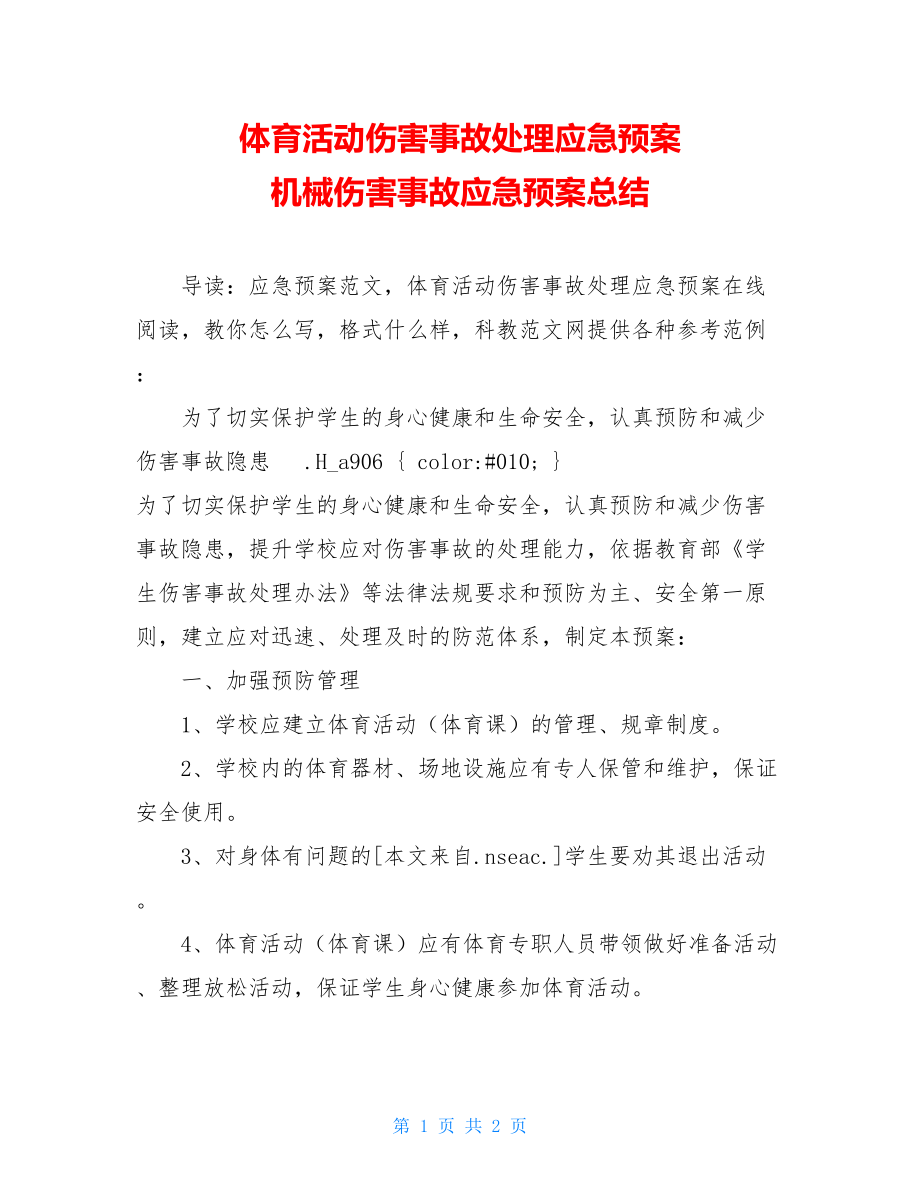 体育活动伤害事故处理应急预案
机械伤害事故应急预案总结

导读：应急预案范文，体育活动伤害事故处理应急预案在线阅读，教你怎么写，格式什么样，科教范文网提供各种参考范例：

为了切实保护学生的身心健康和生命安全，认真预防和减少伤害事故隐患 .H_a906 { color:#010; }
为了切实保护学生的身心健康和生命安全，认真预防和减少伤害事故隐患，提升学校应对伤害事故的处理能力，依据教育部《学生伤害事故处理办法》等法律法规要求和预防为主、安全第一原则，建立应对迅速、处理及时的防范体系，制定本预案：

一、加强预防管理

1、学校应建立体育活动（体育课）的管理、规章制度。

2、学校内的体育器材、场地设施应有专人保管和维护，保证安全使用。

3、对身体有问题的[本文来自.nseac.]学生要劝其退出活动。

4、体育活动（体育课）应有体育专职人员带领做好准备活动、整理放松活动，保证学生身心健康参加体育活动。

第 1 页 共 2 页